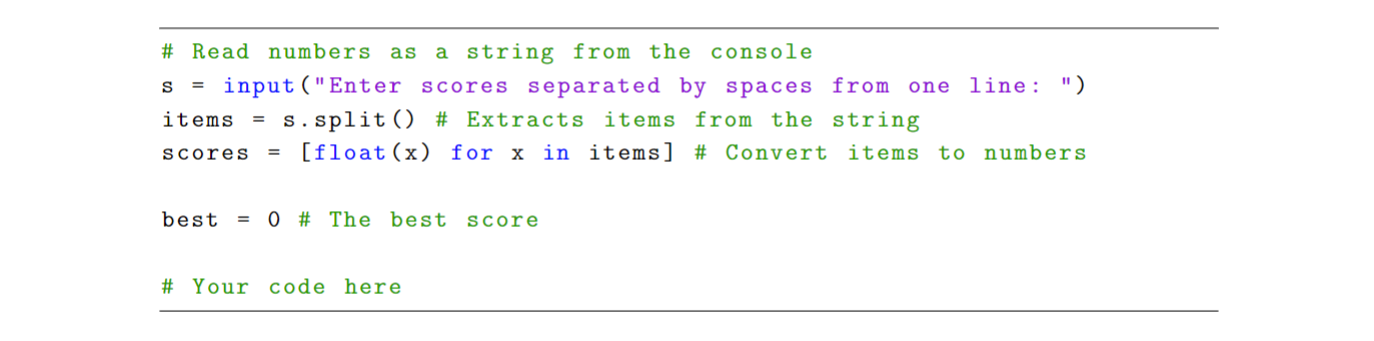 # Read numbers as a string from the console
s = input("Enter scores separated by spaces from one line: ")
items = s.split() # Extracts items from the string
scores = [float(x) for x in items] # Convert items to numbers

best = 0 # The best score

# Your code here